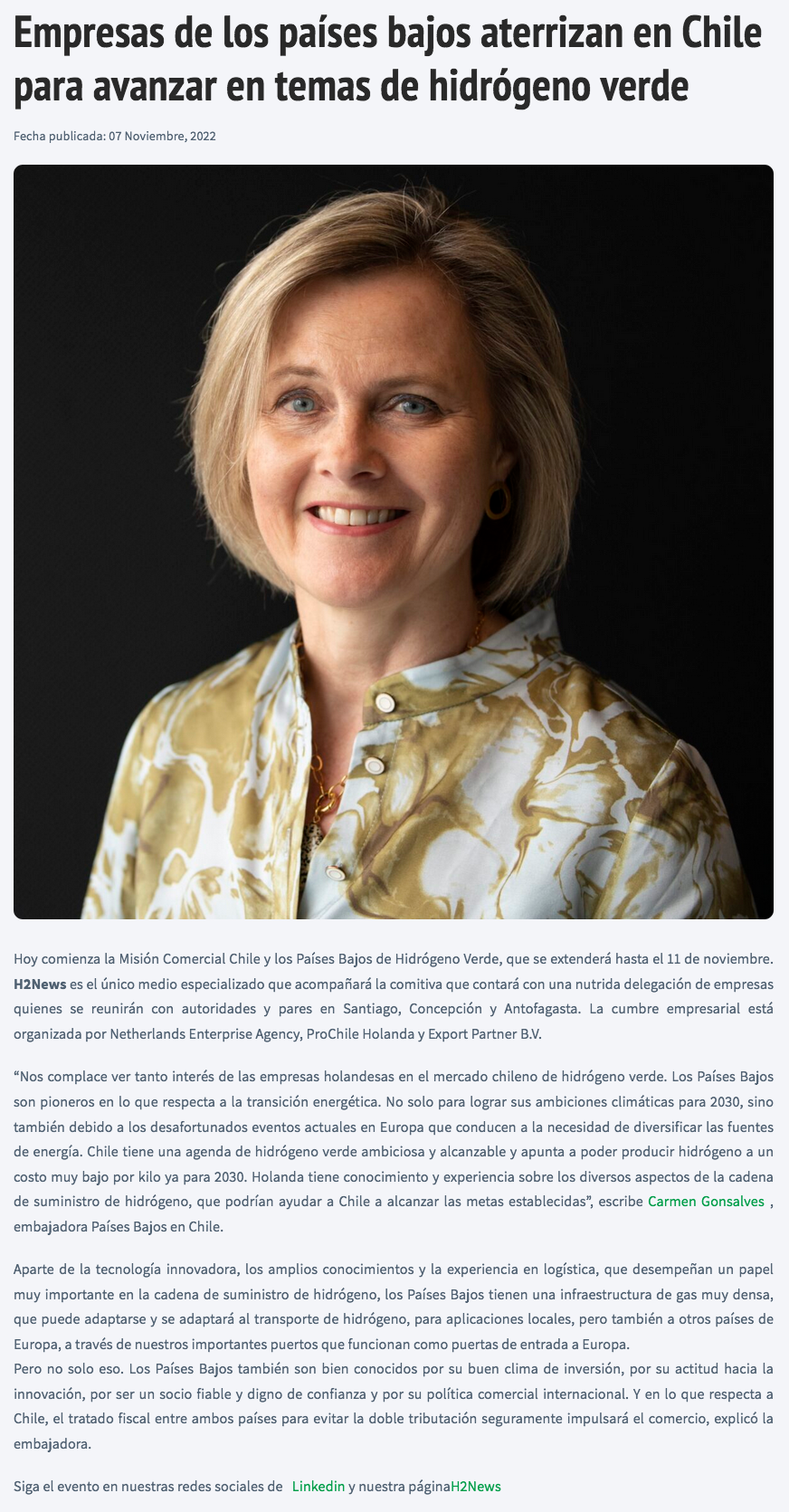 Empresas de los países bajos aterrizan en Chile para avanzar en temas de hidrógeno verde

Fecha publicada: 07 Noviembre, 2022

Hoy comienza la Misión Comercial Chile y los Países Bajos de Hidrógeno Verde, que se extenderá hasta el 11 de noviembre. H2News es el único medio especializado que acompañará la comitiva que contará con una nutrida delegación de empresas quienes se reunirán con autoridades y pares en Santiago, Concepción y Antofagasta. La cumbre empresarial está organizada por Netherlands Enterprise Agency, ProChile Holanda y Export Partner B.V.

“Nos complace ver tanto interés de las empresas holandesas en el mercado chileno de hidrógeno verde. Los Países Bajos son pioneros en lo que respecta a la transición energética. No solo para lograr sus ambiciones climáticas para 2030, sino también debido a los desafortunados eventos actuales en Europa que conducen a la necesidad de diversificar las fuentes de energía. Chile tiene una agenda de hidrógeno verde ambiciosa y alcanzable y apunta a poder producir hidrógeno a un costo muy bajo por kilo ya para 2030. Holanda tiene conocimiento y experiencia sobre los diversos aspectos de la cadena de suministro de hidrógeno, que podrían ayudar a Chile a alcanzar las metas establecidas”, escribe Carmen Gonsalves , embajadora Países Bajos en Chile.

Aparte de la tecnología innovadora, los amplios conocimientos y la experiencia en logística, que desempeñan un papel muy importante en la cadena de suministro de hidrógeno, los Países Bajos tienen una infraestructura de gas muy densa, que puede adaptarse y se adaptará al transporte de hidrógeno, para aplicaciones locales, pero también a otros países de Europa, a través de nuestros importantes puertos que funcionan como puertas de entrada a Europa.
Pero no solo eso. Los Países Bajos también son bien conocidos por su buen clima de inversión, por su actitud hacia la innovación, por ser un socio fiable y digno de confianza y por su política comercial internacional. Y en lo que respecta a Chile, el tratado fiscal entre ambos países para evitar la doble tributación seguramente impulsará el comercio, explicó la embajadora.

Siga el evento en nuestras redes sociales de Linkedin y nuestra páginaH2News